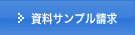 資料サンプル請求